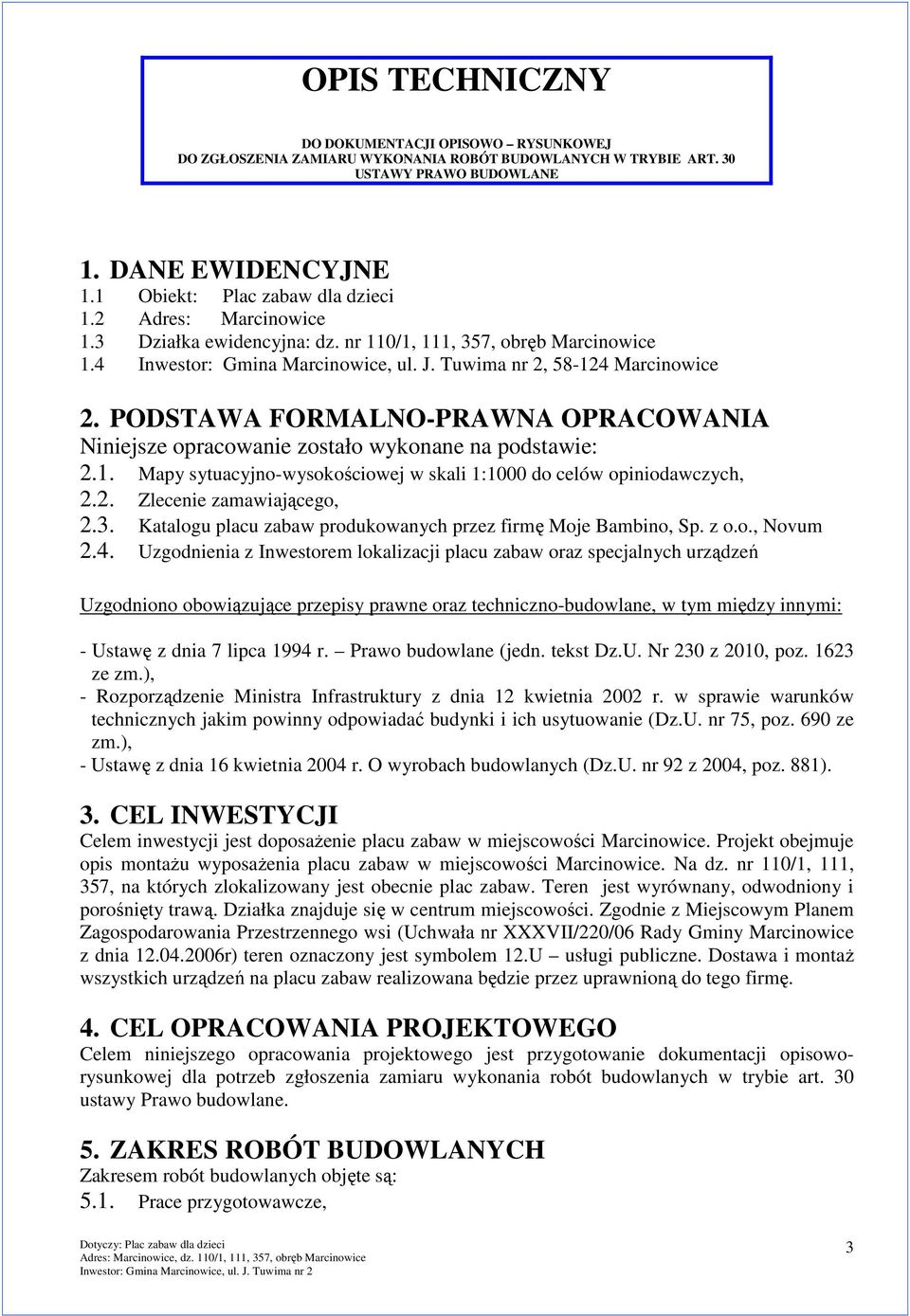 OPIS TECHNICZNY

DO DOKUMENTACJI OPISOWO – RYSUNKOWEJ
DO ZGŁOSZENIA ZAMIARU WYKONANIA ROBÓT BUDOWLANYCH W TRYBIE ART. 30 USTAWY PRAWO BUDOWLANE

1. DANE EWIDENCYJNE
1.1 Obiekt: Plac zabaw dla dzieci
1.2 Adres: Marcinowice
1.3 Działka ewidencyjna: dz. nr 110/1, 111, 357, obręb Marcinowice
1.4 Inwestor: Gmina Marcinowice, ul. J. Tuwima nr 2, 58-124 Marcinowice

2. PODSTAWA FORMALNO-PRAWNA OPRACOWANIA
Niniejsze opracowanie zostało wykonane na podstawie:
2.1. Mapy sytuacyjno-wysokościowej w skali 1:1000 do celów opiniodawczych,
2.2. Zlecenie zamawiającego,
2.3. Katalogu placu zabaw produkowanych przez firmę Moje Bambino, Sp. z o.o., Novum
2.4. Uzgodnienia z Inwestorem lokalizacji placu zabaw oraz specjalnych urządzeń

Uzgodniono obowiązujące przepisy prawne oraz techniczno-budowlane, w tym między innymi:

- Ustawę z dnia 7 lipca 1994 r. Prawo budowlane (jedn. tekst Dz.U. Nr 230 z 2010, poz. 1623 ze zm.),
- Rozporządzenie Ministra Infrastruktury z dnia 12 kwietnia 2002 r. w sprawie warunków technicznych jakim powinny odpowiadać budynki i ich usytuowanie (Dz.U. nr 75, poz. 690 ze zm.),
- Ustawę z dnia 16 kwietnia 2004 r. O wyrobach budowlanych (Dz.U. nr 92 z 2004, poz. 881).

3. CEL INWESTYCJI
Celem inwestycji jest doposażenie placu zabaw w miejscowości Marcinowice. Projekt obejmuje opis montażu wyposażenia placu zabaw w miejscowości Marcinowice. Na dz. nr 110/1, 111, 357, na których zlokalizowany jest obecnie plac zabaw. Teren jest wyrównany, odwodniony i porośnięty trawą. Działka znajduje się w centrum miejscowości. Zgodnie z Miejscowym Planem Zagospodarowania Przestrzennego wsi (Uchwała nr XXXVII/220/06 Rady Gminy Marcinowice z dnia 12.04.2006r) teren oznaczony jest symbolem 12.U – usługi publiczne. Dostawa i montaż wszystkich urządzeń na placu zabaw realizowana będzie przez uprawnioną do tego firmę.

4. CEL OPRACOWANIA PROJEKTOWEGO
Celem niniejszego opracowania projektowego jest przygotowanie dokumentacji opisowo-rysunkowej dla potrzeb zgłoszenia zamiaru wykonania robót budowlanych w trybie art. 30 ustawy Prawo budowlane.

5. ZAKRES ROBÓT BUDOWLANYCH
Zakresem robót budowlanych objęte są:
5.1. Prace przygotowawcze,

Dotyczy: Plac zabaw dla dzieci
Adres: Marcinowice, dz. 110/1, 111, 357, obręb Marcinowice
Inwestor: Gmina Marcinowice, ul. J. Tuwima nr 2

3